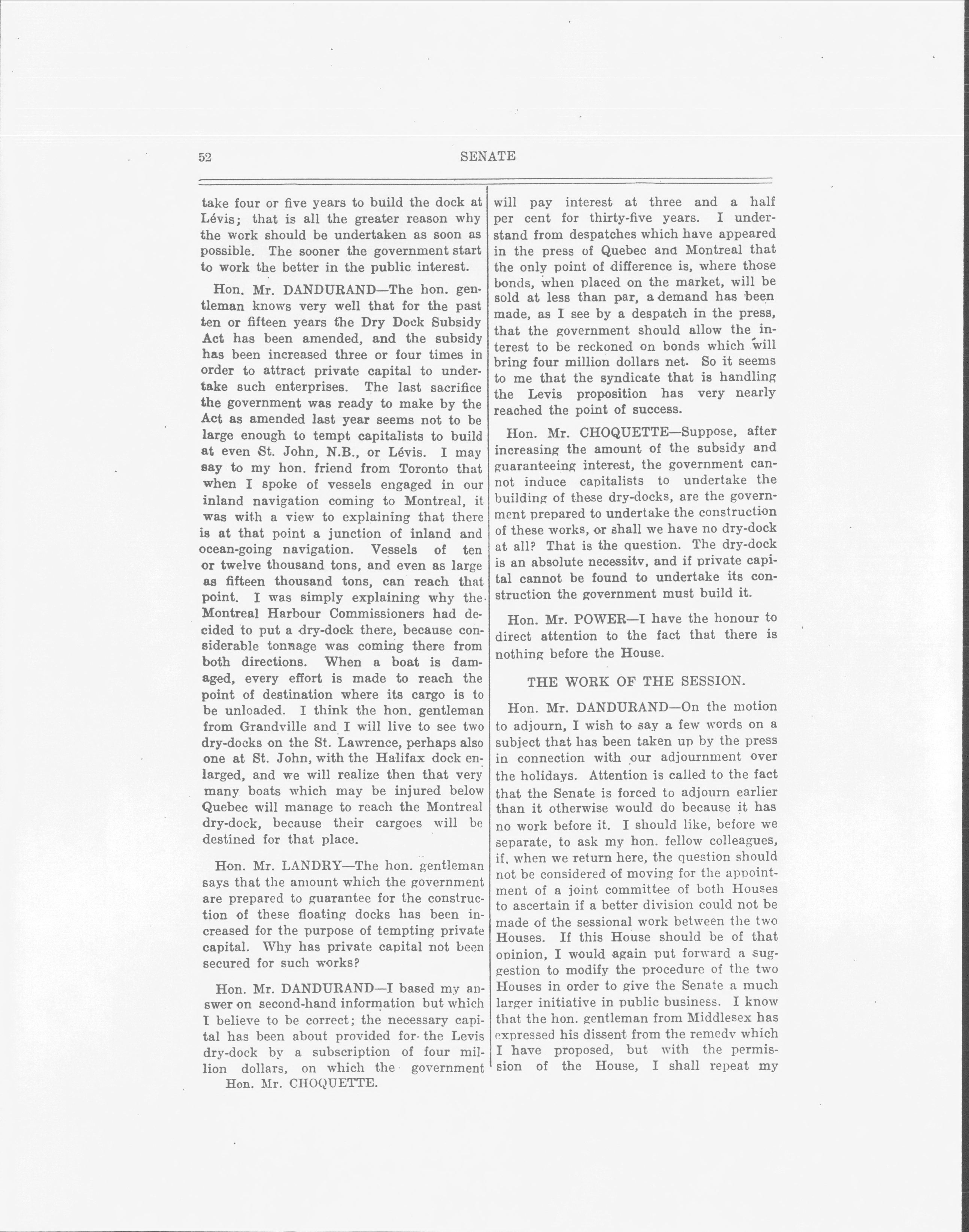 52 SENATE

take four or five years to build the dock at Lévis; that is all the greater reason why the work should be undertaken as soon as possible. The sooner the government start to work the better in the public interest.

Hon. Mr. DANDURAND—The hon. gentleman knows very well that for the past ten or fifteen years the Dry Dock Subsidy Act has been amended, and the subsidy has been increased three or four times in order to attract private capital to undertake such enterprises. The last sacrifice the government was ready to make by the Act as amended last year seems not to be large enough to tempt capitalists to build at even St. John, N.B., or Lévis. I may say to my hon. friend from Toronto that when I spoke of vessels engaged in our inland navigation coming to Montreal, it was with a view to explaining that there is at that point a junction of inland and ocean-going navigation. Vessels of ten or twelve thousand tons, and even as large as fifteen thousand tons, can reach that point. I was simply explaining why the Montreal Harbour Commissioners had decided to put a dry-dock there, because considerable tonnage was coming there from both directions. When a boat is damaged, every effort is made to reach the point of destination where its cargo is to be unloaded. I think the hon. gentleman from Grandville and I will live to see two dry-docks on the St. Lawrence, perhaps also one at St. John, with the Halifax dock enlarged, and we will realize then that very many boats which may be injured below Quebec will manage to reach the Montreal dry-dock, because their cargoes will be destined for that place.

Hon. Mr. LANDRY—The hon. gentleman says that the amount which the government are prepared to guarantee for the construction of these floating docks has been increased for the purpose of tempting private capital. Why has private capital not been secured for such works?

Hon. Mr. DANDURAND—I based my answer on second-hand information but which I believe to be correct; the necessary capital has been about provided for the Levis dry-dock by a subscription of four million dollars, on which the government

Hon. Mr. CHOQUETTE.

will pay interest at three and a half per cent for thirty-five years. I understand from despatches which have appeared in the press of Quebec and Montreal that the only point of difference is, where those bonds, when placed on the market, will be sold at less than par, a demand has been made, as I see by a despatch in the press, that the government should allow the interest to be reckoned on bonds which will bring four million dollars net. So it seems to me that the syndicate that is handling the Levis proposition has very nearly reached the point of success.

Hon. Mr. CHOQUETTE—Suppose, after increasing the amount of the subsidy and guaranteeing interest, the government cannot induce capitalists to undertake the building of these dry-docks, are the government prepared to undertake the construction of these works, or shall we have no dry-dock at all? That is the question. The dry-dock is an absolute necessity, and if private capital cannot be found to undertake its construction the government must build it.

Hon. Mr. POWER—I have the honour to direct attention to the fact that there is nothing before the House.

THE WORK OF THE SESSION.

Hon. Mr. DANDURAND—On the motion to adjourn, I wish to say a few words on a subject that has been taken up by the press in connection with our adjournment over the holidays. Attention is called to the fact that the Senate is forced to adjourn earlier than it otherwise would do because it has no work before it. I should like, before we separate, to ask my hon. fellow colleagues, if, when we return here, the question should not be considered of moving for the appointment of a joint committee of both Houses to ascertain if a better division could not be made of the sessional work between the two Houses. If this House should be of that opinion, I would again put forward a suggestion to modify the procedure of the two Houses in order to give the Senate a much larger initiative in public business. I know that the hon. gentleman from Middlesex has expressed his dissent from the remedy which I have proposed, but with the permission of the House, I shall repeat my